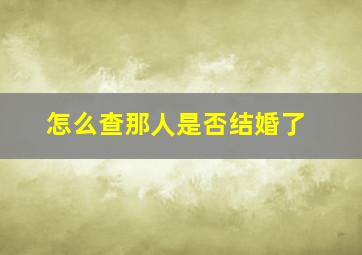 怎么查那人是否结婚了